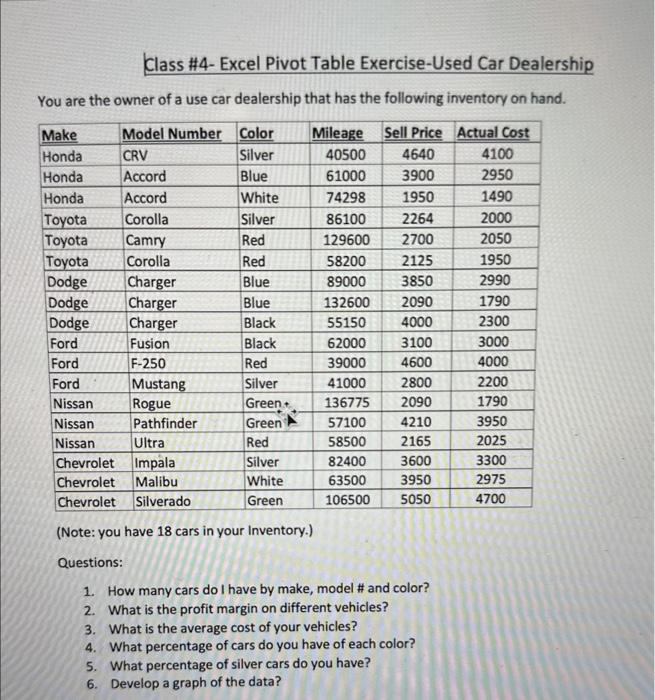 Class #4- Excel Pivot Table Exercise-Used Car Dealership

You are the owner of a use car dealership that has the following inventory on hand.

| Make | Model Number | Color | Mileage | Sell Price | Actual Cost |
|---|---|---|---|---|---|
| Honda | CRV | Silver | 40500 | 4640 | 4100 |
| Honda | Accord | Blue | 61000 | 3900 | 2950 |
| Honda | Accord | White | 74298 | 1950 | 1490 |
| Toyota | Corolla | Silver | 86100 | 2264 | 2000 |
| Toyota | Camry | Red | 129600 | 2700 | 2050 |
| Toyota | Corolla | Red | 58200 | 2125 | 1950 |
| Dodge | Charger | Blue | 89000 | 3850 | 2990 |
| Dodge | Charger | Blue | 132600 | 2090 | 1790 |
| Dodge | Charger | Black | 55150 | 4000 | 2300 |
| Ford | Fusion | Black | 62000 | 3100 | 3000 |
| Ford | F-250 | Red | 39000 | 4600 | 4000 |
| Ford | Mustang | Silver | 41000 | 2800 | 2200 |
| Nissan | Rogue | Green | 136775 | 2090 | 1790 |
| Nissan | Pathfinder | Green | 57100 | 4210 | 3950 |
| Nissan | Ultra | Red | 58500 | 2165 | 2025 |
| Chevrolet | Impala | Silver | 82400 | 3600 | 3300 |
| Chevrolet | Malibu | White | 63500 | 3950 | 2975 |
| Chevrolet | Silverado | Green | 106500 | 5050 | 4700 |

(Note: you have 18 cars in your Inventory.)

Questions:

1. How many cars do I have by make, model # and color?
2. What is the profit margin on different vehicles?
3. What is the average cost of your vehicles?
4. What percentage of cars do you have of each color?
5. What percentage of silver cars do you have?
6. Develop a graph of the data?